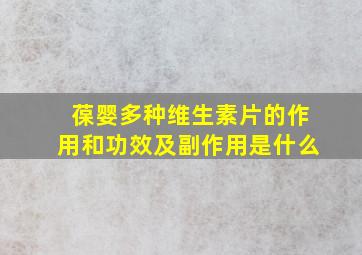 葆婴多种维生素片的作用和功效及副作用是什么